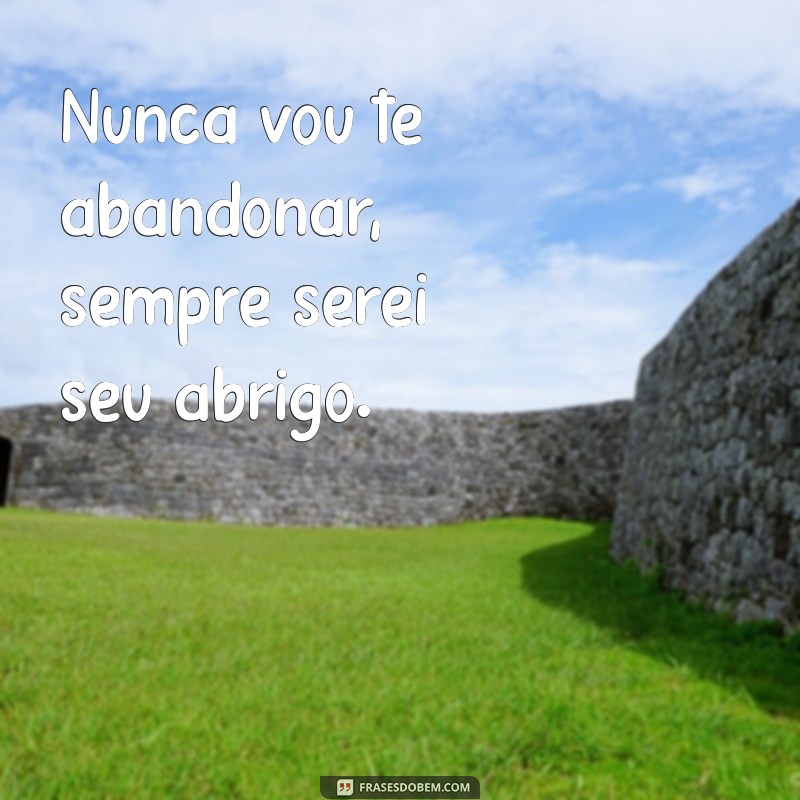 Nunca vou te abandonar, sempre serei seu abrigo.

FRASESDOBEM.COM